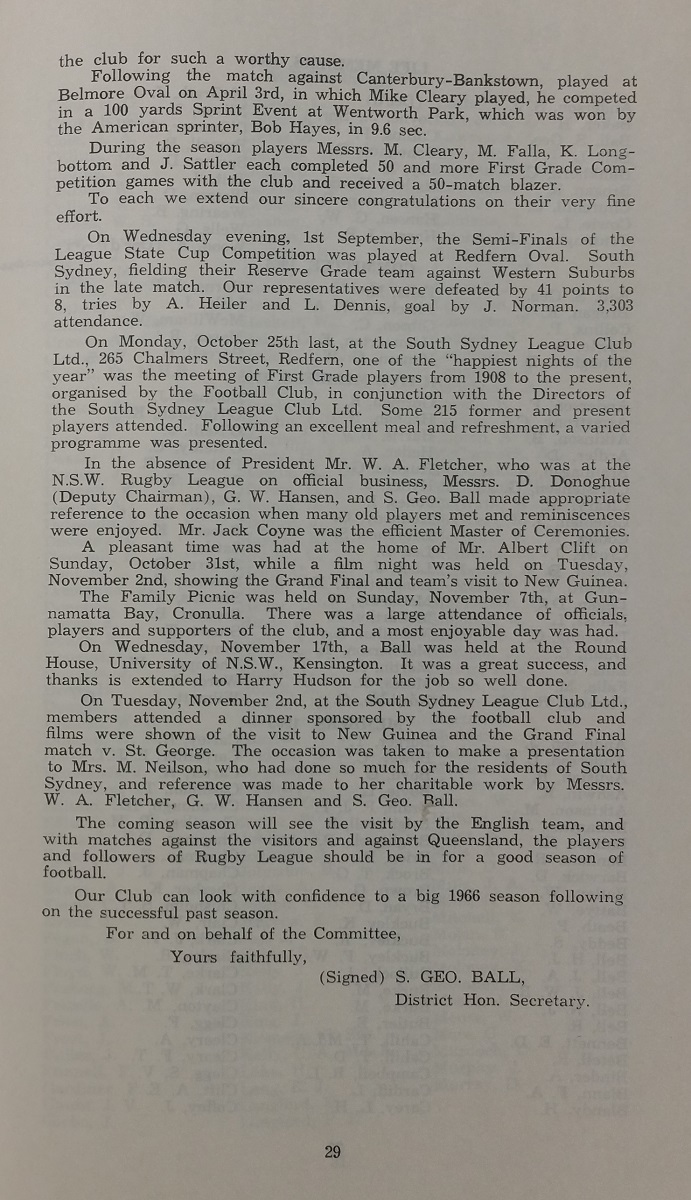 the club for such a worthy cause.

Following the match against Canterbury-Bankstown, played at Belmore Oval on April 3rd, in which Mike Cleary played, he competed in a 100 yards Sprint Event at Wentworth Park, which was won by the American sprinter, Bob Hayes, in 9.6 sec.

During the season players Messrs. M. Cleary, M. Falla, K. Longbottom and J. Sattler each completed 50 and more First Grade Competition games with the club and received a 50-match blazer.

To each we extend our sincere congratulations on their very fine effort.

On Wednesday evening, 1st September, the Semi-Finals of the League State Cup Competition was played at Redfern Oval. South Sydney, fielding their Reserve Grade team against Western Suburbs in the late match. Our representatives were defeated by 41 points to 8, tries by A. Heiler and L. Dennis, goal by J. Norman. 3,303 attendance.

On Monday, October 25th last, at the South Sydney League Club Ltd., 265 Chalmers Street, Redfern, one of the "happiest nights of the year" was the meeting of First Grade players from 1908 to the present, organised by the Football Club, in conjunction with the Directors of the South Sydney League Club Ltd. Some 215 former and present players attended. Following an excellent meal and refreshment, a varied programme was presented.

In the absence of President Mr. W. A. Fletcher, who was at the N.S.W. Rugby League on official business, Messrs. D. Donoghue (Deputy Chairman), G. W. Hansen, and S. Geo. Ball made appropriate reference to the occasion when many old players met and reminiscences were enjoyed. Mr. Jack Coyne was the efficient Master of Ceremonies.

A pleasant time was had at the home of Mr. Albert Clift on Sunday, October 31st, while a film night was held on Tuesday, November 2nd, showing the Grand Final and team's visit to New Guinea.

The Family Picnic was held on Sunday, November 7th, at Gunnamatta Bay, Cronulla. There was a large attendance of officials, players and supporters of the club, and a most enjoyable day was had.

On Wednesday, November 17th, a Ball was held at the Round House, University of N.S.W., Kensington. It was a great success, and thanks is extended to Harry Hudson for the job so well done.

On Tuesday, November 2nd, at the South Sydney League Club Ltd., members attended a dinner sponsored by the football club and films were shown of the visit to New Guinea and the Grand Final match v. St. George. The occasion was taken to make a presentation to Mrs. M. Neilson, who had done so much for the residents of South Sydney, and reference was made to her charitable work by Messrs. W. A. Fletcher, G. W. Hansen and S. Geo. Ball.

The coming season will see the visit by the English team, and with matches against the visitors and against Queensland, the players and followers of Rugby League should be in for a good season of football.

Our Club can look with confidence to a big 1966 season following on the successful past season.

For and on behalf of the Committee,

Yours faithfully,

(Signed) S. GEO. BALL,

District Hon. Secretary.

29